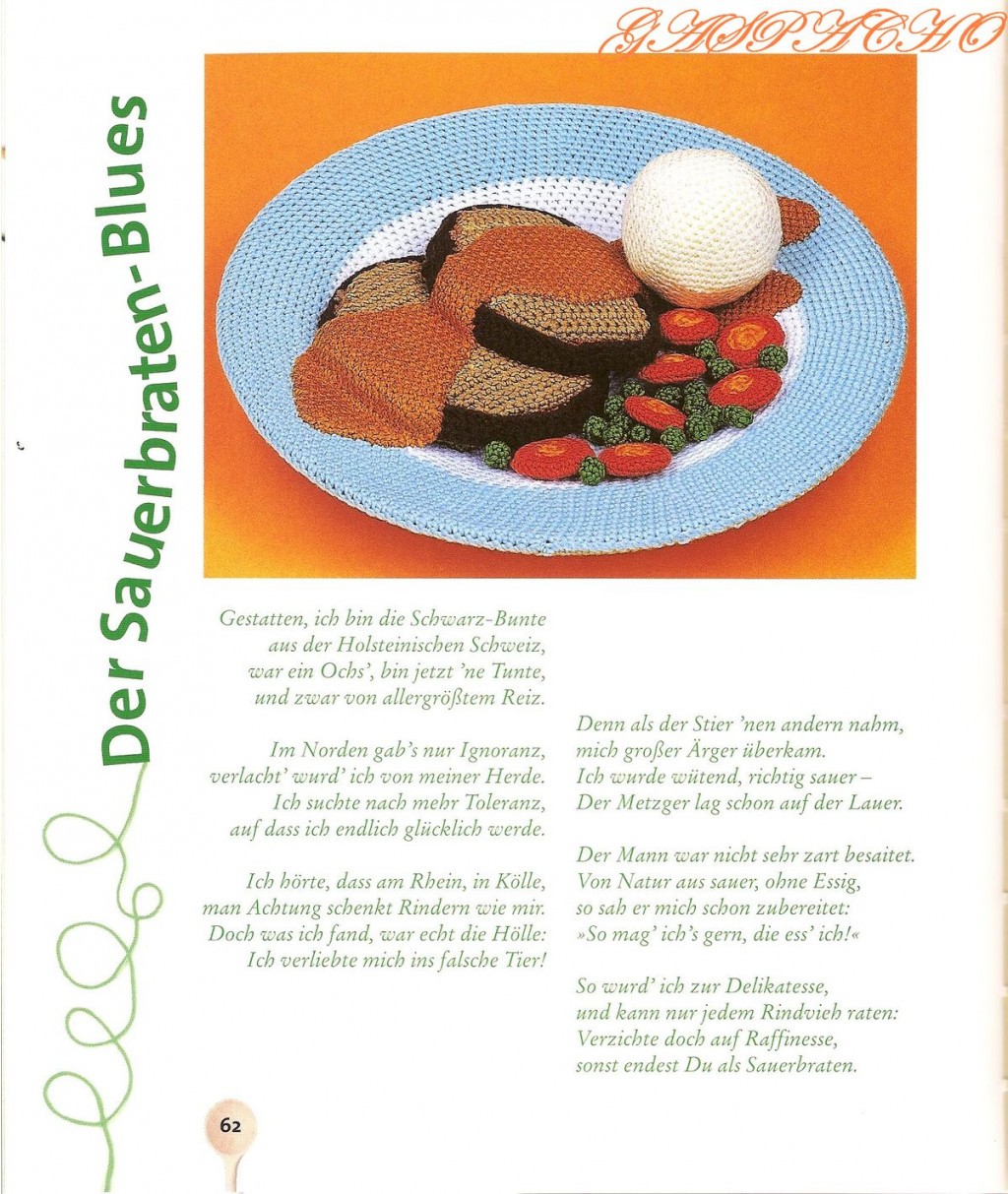 GASPACHO

Der Sauerbraten-Blues

Gestatten, ich bin die Schwarz-Bunte
aus der Holsteinischen Schweiz,
war ein Ochs', bin jetzt 'ne Tunte,
und zwar von allergrößtem Reiz.

Im Norden gab's nur Ignoranz,
verlacht' wurd' ich von meiner Herde.
Ich suchte nach mehr Toleranz,
auf dass ich endlich glücklich werde.

Ich hörte, dass am Rhein, in Kölle,
man Achtung schenkt Rindern wie mir.
Doch was ich fand, war echt die Hölle:
Ich verliebte mich ins falsche Tier!

Denn als der Stier 'nen andern nahm,
mich großer Ärger überkam.
Ich wurde wütend, richtig sauer –
Der Metzger lag schon auf der Lauer.

Der Mann war nicht sehr zart besaitet.
Von Natur aus sauer, ohne Essig,
so sah er mich schon zubereitet:
»So mag' ich's gern, die ess' ich!«

So wurd' ich zur Delikatesse,
und kann nur jedem Rindvieh raten:
Verzichte doch auf Raffinesse,
sonst endest Du als Sauerbraten.

62